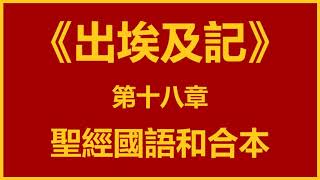 《出埃及記》

第十八章

聖經國語和合本